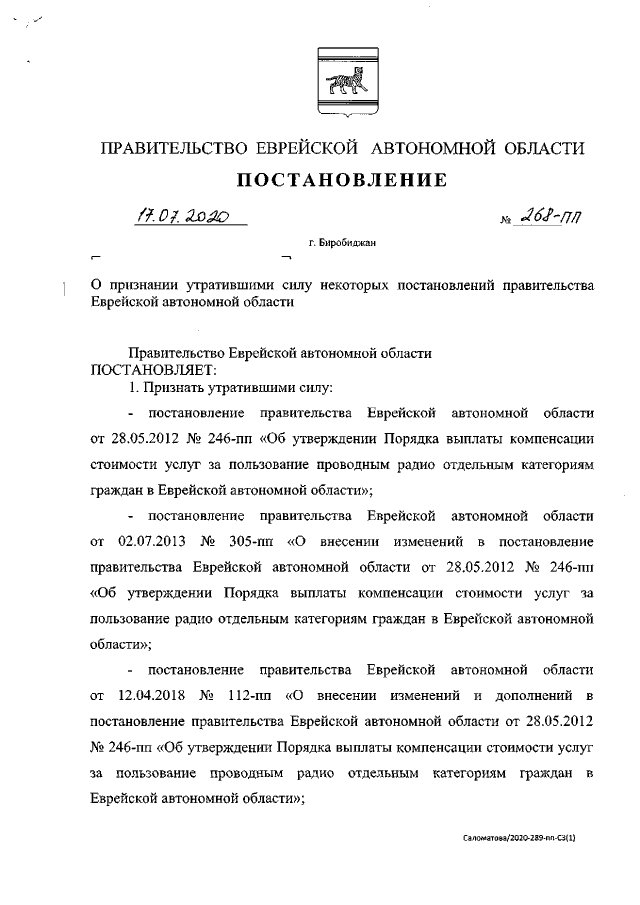 ПРАВИТЕЛЬСТВО ЕВРЕЙСКОЙ АВТОНОМНОЙ ОБЛАСТИ

ПОСТАНОВЛЕНИЕ

17.07.2020 № 268-пп

г. Биробиджан

О признании утратившими силу некоторых постановлений правительства Еврейской автономной области

Правительство Еврейской автономной области ПОСТАНОВЛЯЕТ:

1. Признать утратившими силу:

- постановление правительства Еврейской автономной области от 28.05.2012 № 246-пп «Об утверждении Порядка выплаты компенсации стоимости услуг за пользование проводным радио отдельным категориям граждан в Еврейской автономной области»;

- постановление правительства Еврейской автономной области от 02.07.2013 № 305-пп «О внесении изменений в постановление правительства Еврейской автономной области от 28.05.2012 № 246-пп «Об утверждении Порядка выплаты компенсации стоимости услуг за пользование радио отдельным категориям граждан в Еврейской автономной области»;

- постановление правительства Еврейской автономной области от 12.04.2018 № 112-пп «О внесении изменений и дополнений в постановление правительства Еврейской автономной области от 28.05.2012 № 246-пп «Об утверждении Порядка выплаты компенсации стоимости услуг за пользование проводным радио отдельным категориям граждан в Еврейской автономной области»;

Саломатова/2020-289-пп-СЗ(1)